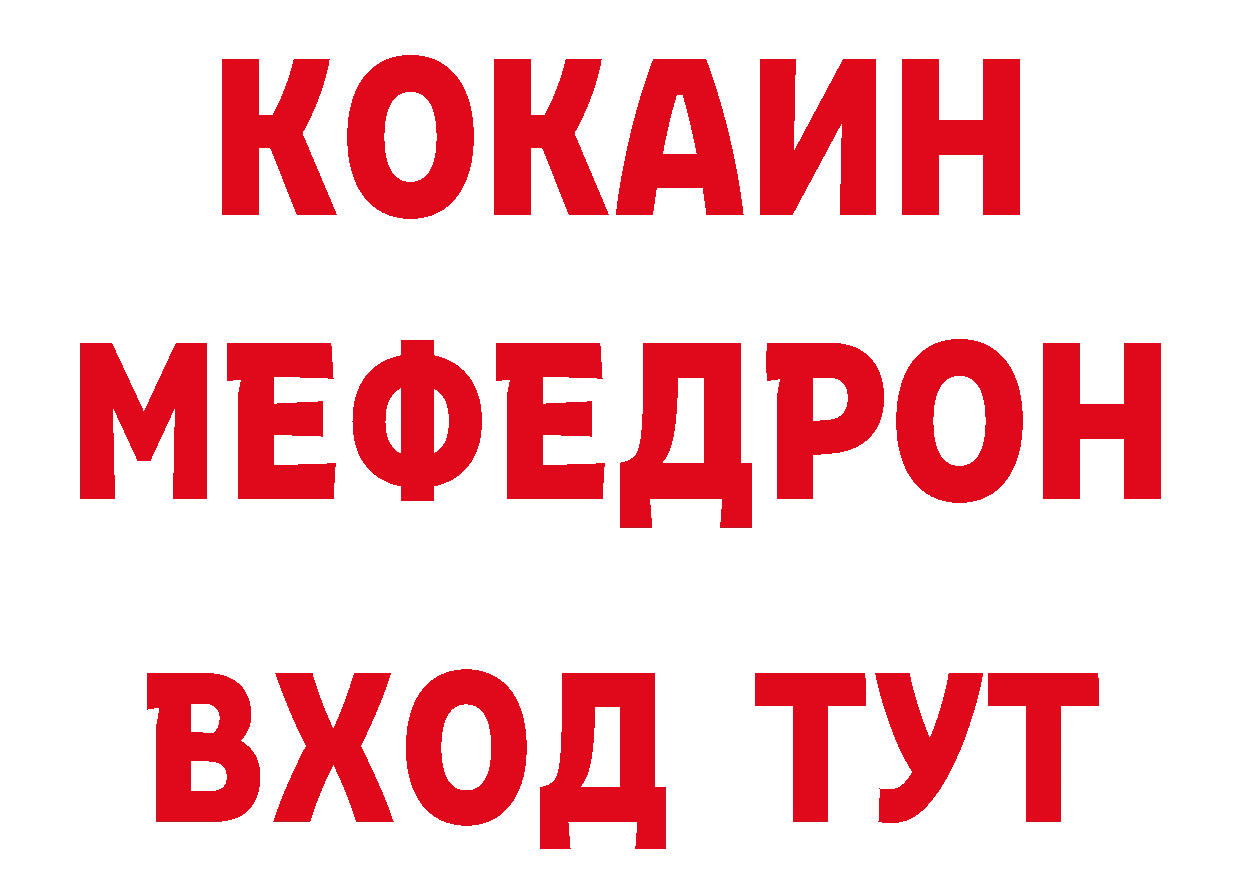 КОКАИН
МЕФЕДРОН
ВХОД ТУТ